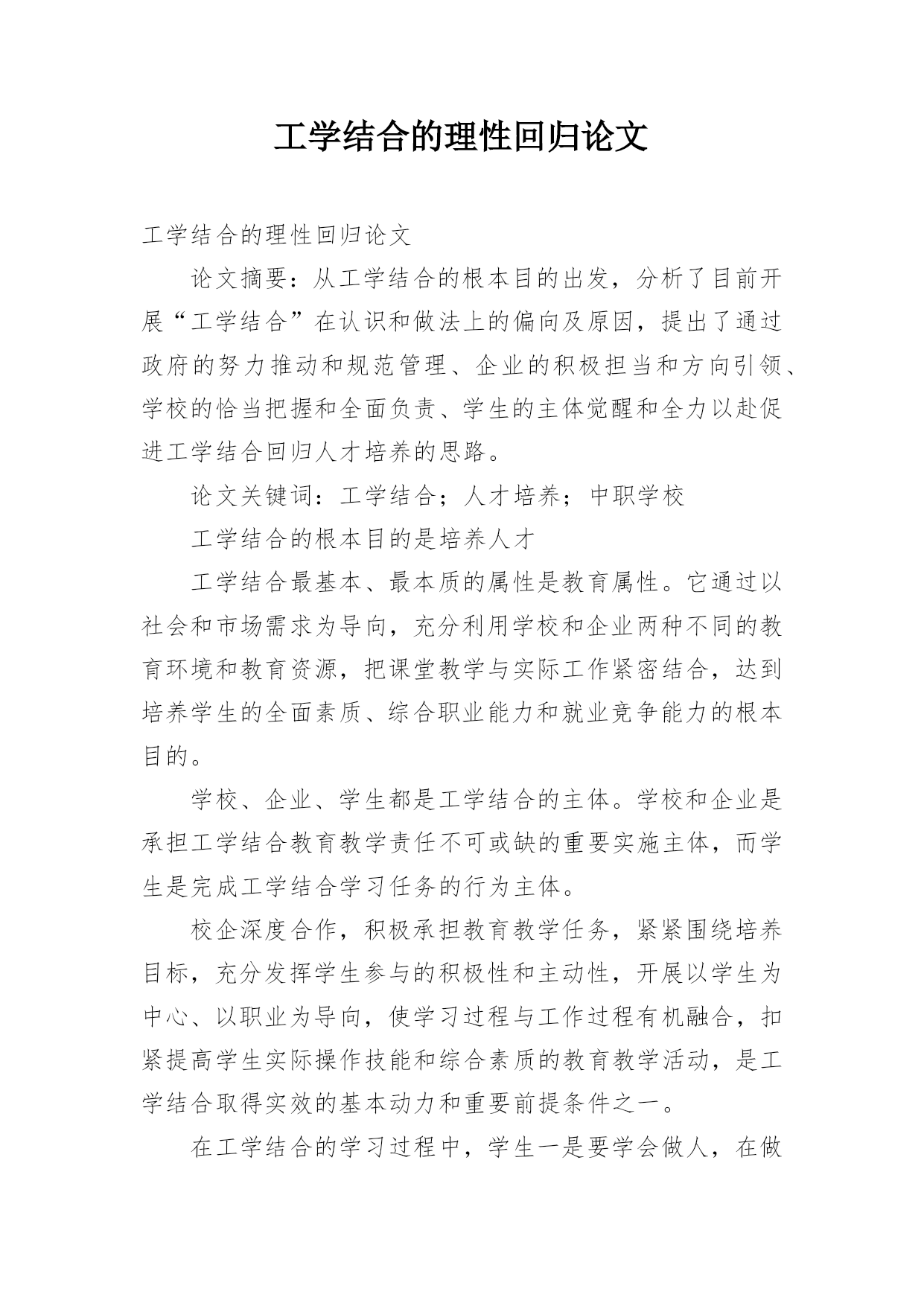 工学结合的理性回归论文

工学结合的理性回归论文

论文摘要：从工学结合的根本目的出发，分析了目前开展“工学结合”在认识和做法上的偏向及原因，提出了通过政府的努力推动和规范管理、企业的积极担当和方向引领、学校的恰当把握和全面负责、学生的主体觉醒和全力以赴促进工学结合回归人才培养的思路。

论文关键词：工学结合；人才培养；中职学校

工学结合的根本目的是培养人才

工学结合最基本、最本质的属性是教育属性。它通过以社会和市场需求为导向，充分利用学校和企业两种不同的教育环境和教育资源，把课堂教学与实际工作紧密结合，达到培养学生的全面素质、综合职业能力和就业竞争能力的根本目的。

学校、企业、学生都是工学结合的主体。学校和企业是承担工学结合教育教学责任不可或缺的重要实施主体，而学生是完成工学结合学习任务的行为主体。

校企深度合作，积极承担教育教学任务，紧紧围绕培养目标，充分发挥学生参与的积极性和主动性，开展以学生为中心、以职业为导向，使学习过程与工作过程有机融合，扣紧提高学生实际操作技能和综合素质的教育教学活动，是工学结合取得实效的基本动力和重要前提条件之一。

在工学结合的学习过程中，学生一是要学会做人，在做